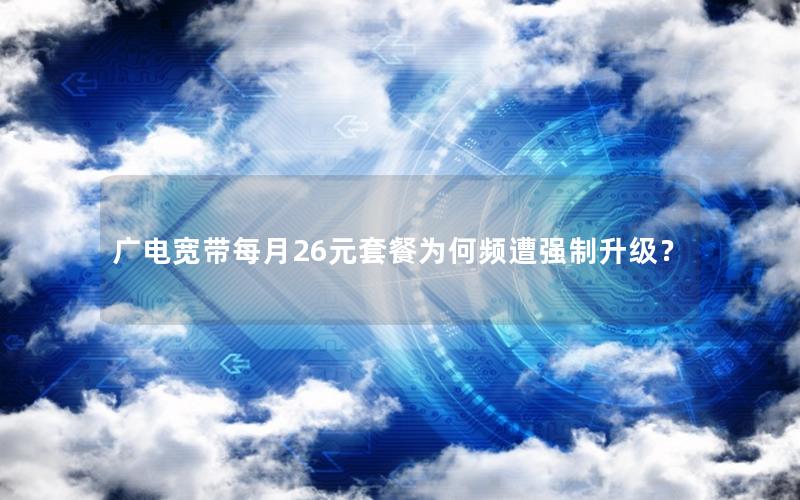 广电宽带每月26元套餐为何频遭强制升级？